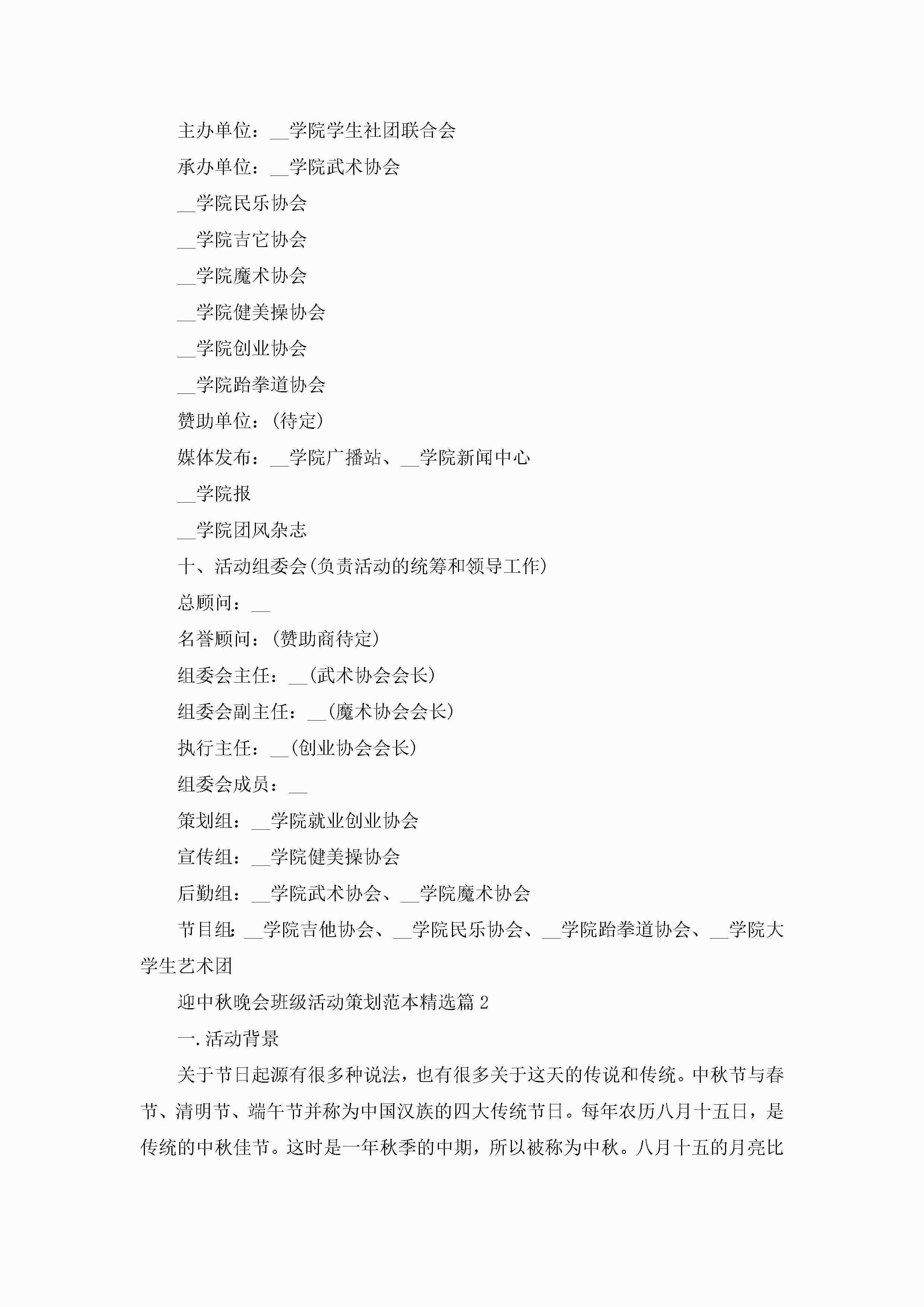 主办单位：__学院学生社团联合会

承办单位：__学院武术协会

__学院民乐协会

__学院吉它协会

__学院魔术协会

__学院健美操协会

__学院创业协会

__学院跆拳道协会

赞助单位：(待定)

媒体发布：__学院广播站、__学院新闻中心

__学院报

__学院团风杂志

十、活动组委会(负责活动的统筹和领导工作)

总顾问：__

名誉顾问：(赞助商待定)

组委会主任：__(武术协会会长)

组委会副主任：__(魔术协会会长)

执行主任：__(创业协会会长)

组委会成员：__

策划组：__学院就业创业协会

宣传组：__学院健美操协会

后勤组：__学院武术协会、__学院魔术协会

节目组：__学院吉他协会、__学院民乐协会、__学院跆拳道协会、__学院大学生艺术团

迎中秋晚会班级活动策划范本精选篇2

一.活动背景

关于节日起源有很多种说法，也有很多关于这天的传说和传统。中秋节与春节、清明节、端午节并称为中国汉族的四大传统节日。每年农历八月十五日，是传统的中秋佳节。这时是一年秋季的中期，所以被称为中秋。八月十五的月亮比